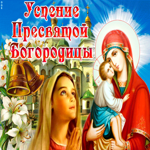 Успение Пресвятой Богородицы